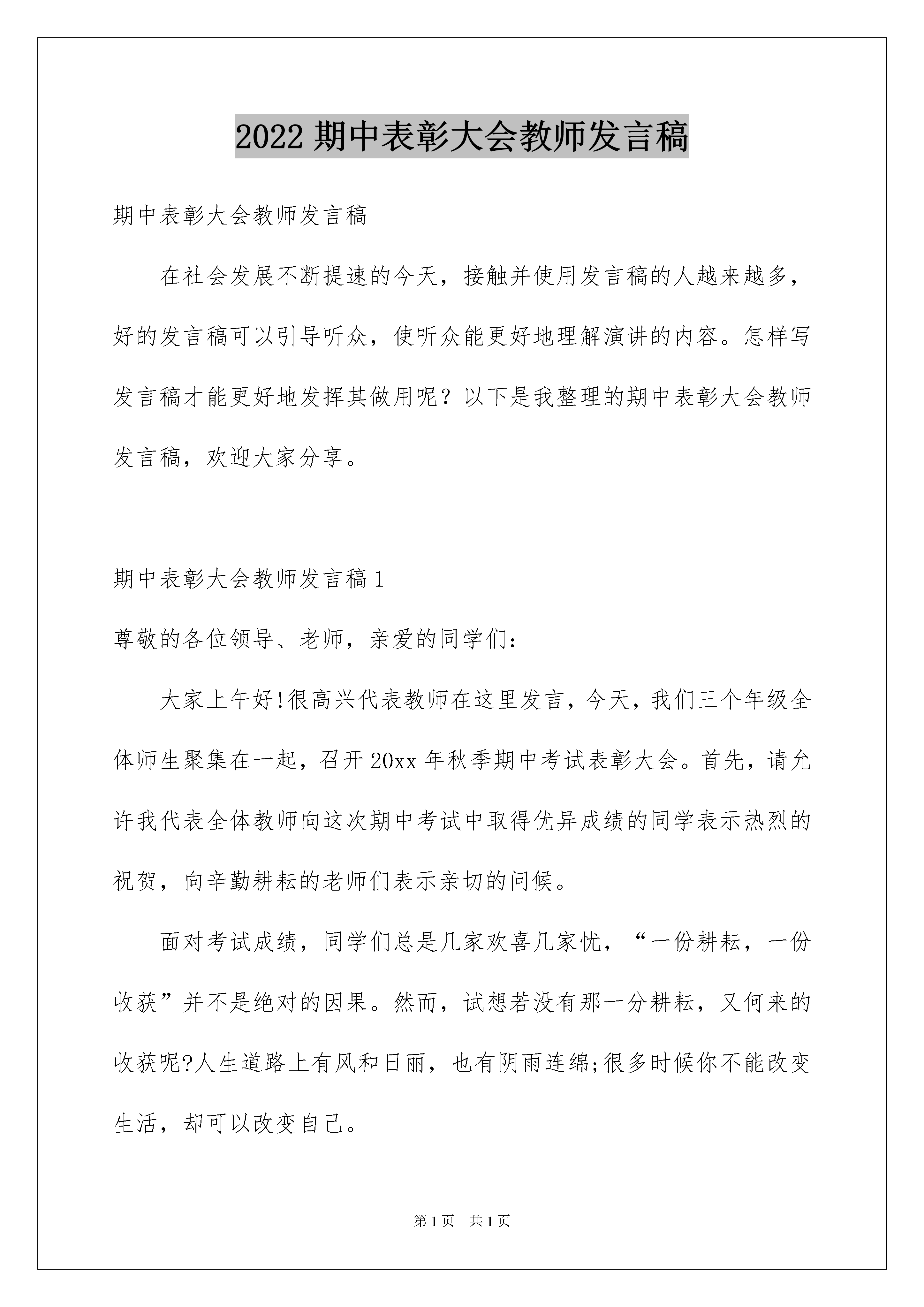 2022 期中表彰大会教师发言稿

期中表彰大会教师发言稿

在社会发展不断提速的今天，接触并使用发言稿的人越来越多，好的发言稿可以引导听众，使听众能更好地理解演讲的内容。怎样写发言稿才能更好地发挥其做用呢？以下是我整理的期中表彰大会教师发言稿，欢迎大家分享。

期中表彰大会教师发言稿 1

尊敬的各位领导、老师，亲爱的同学们：

大家上午好!很高兴代表教师在这里发言，今天，我们三个年级全体师生聚集在一起，召开 20xx 年秋季期中考试表彰大会。首先，请允许我代表全体教师向这次期中考试中取得优异成绩的同学表示热烈的祝贺，向辛勤耕耘的老师们表示亲切的问候。

面对考试成绩，同学们总是几家欢喜几家忧，“一份耕耘，一份收获”并不是绝对的因果。然而，试想若没有那一分耕耘，又何来的收获呢?人生道路上有风和日丽，也有阴雨连绵;很多时候你不能改变生活，却可以改变自己。

第 1 页　共 1 页